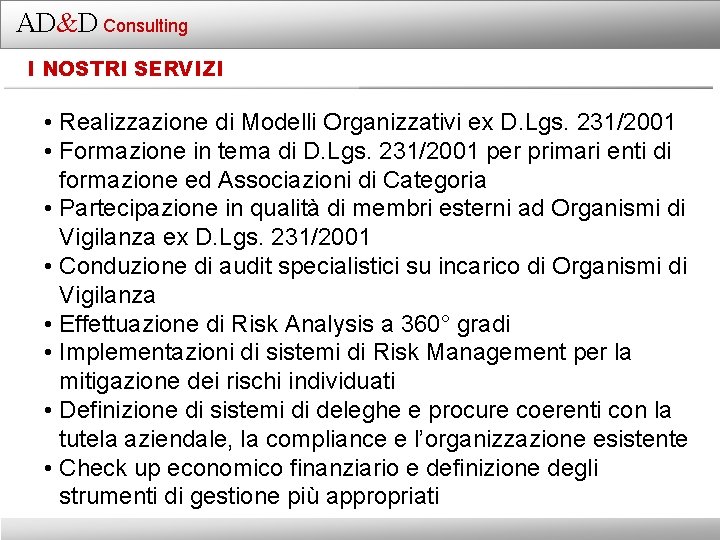 AD&D Consulting

I NOSTRI SERVIZI

• Realizzazione di Modelli Organizzativi ex D.Lgs. 231/2001
• Formazione in tema di D.Lgs. 231/2001 per primari enti di formazione ed Associazioni di Categoria
• Partecipazione in qualità di membri esterni ad Organismi di Vigilanza ex D.Lgs. 231/2001
• Conduzione di audit specialistici su incarico di Organismi di Vigilanza
• Effettuazione di Risk Analysis a 360° gradi
• Implementazioni di sistemi di Risk Management per la mitigazione dei rischi individuati
• Definizione di sistemi di deleghe e procure coerenti con la tutela aziendale, la compliance e l'organizzazione esistente
• Check up economico finanziario e definizione degli strumenti di gestione più appropriati